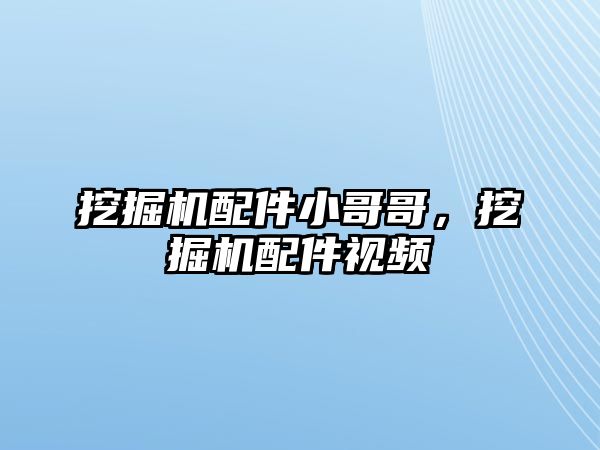 挖掘机配件小哥哥，挖掘机配件视频